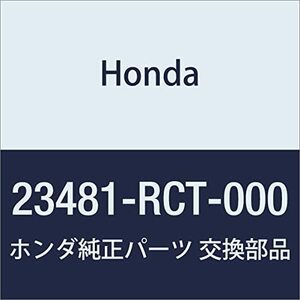 Honda

23481-RCT-000

ホンダ純正パーツ 交換部品